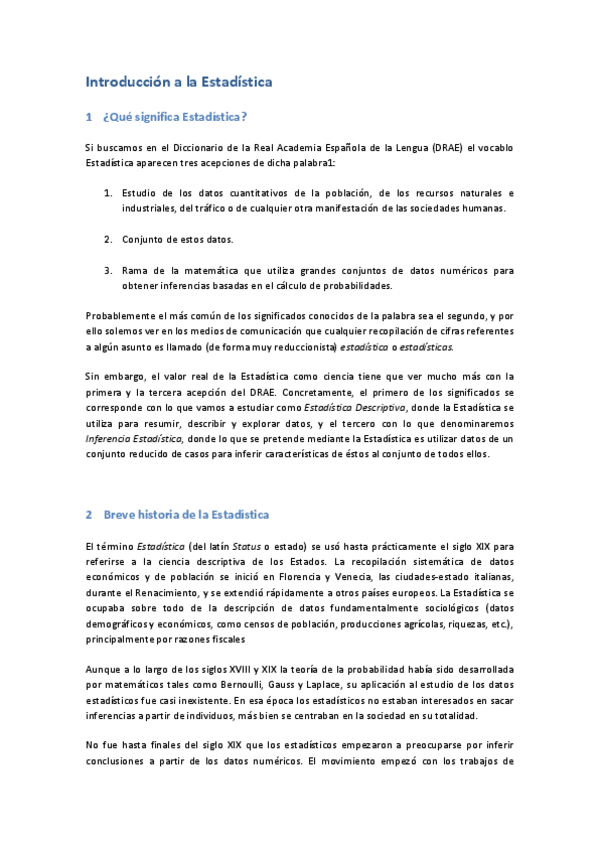 Introducción a la Estadística

1 ¿Qué significa Estadística?

Si buscamos en el Diccionario de la Real Academia Española de la Lengua (DRAE) el vocablo Estadística aparecen tres acepciones de dicha palabra1:

1. Estudio de los datos cuantitativos de la población, de los recursos naturales e industriales, del tráfico o de cualquier otra manifestación de las sociedades humanas.

2. Conjunto de estos datos.

3. Rama de la matemática que utiliza grandes conjuntos de datos numéricos para obtener inferencias basadas en el cálculo de probabilidades.

Probablemente el más común de los significados conocidos de la palabra sea el segundo, y por ello solemos ver en los medios de comunicación que cualquier recopilación de cifras referentes a algún asunto es llamado (de forma muy reduccionista) estadístico o estadísticas.

Sin embargo, el valor real de la Estadística como ciencia tiene que ver mucho más con la primera y la tercera acepción del DRAE. Concretamente, el primero de los significados se corresponde con lo que vamos a estudiar como Estadística Descriptiva, donde la Estadística se utiliza para resumir, describir y explorar datos, y el tercero con lo que denominaremos Inferencia Estadística, donde lo que se pretende mediante la Estadística es utilizar datos de un conjunto reducido de casos para inferir características de éstos al conjunto de todos ellos.

2 Breve historia de la Estadística

El término Estadística (del latín Status o estado) se usó hasta prácticamente el siglo XIX para referirse a la ciencia descriptiva de los Estados. La recopilación sistemática de datos económicos y de población se inició en Florencia y Venecia, las ciudades-estado italianas, durante el Renacimiento, y se extendió rápidamente a otros países europeos. La Estadística se ocupaba sobre todo de la descripción de datos fundamentalmente sociológicos (datos demográficos y económicos, como censos de población, producciones agrícolas, riquezas, etc.), principalmente por razones fiscales

Aunque a lo largo de los siglos XVIII y XIX la teoría de la probabilidad había sido desarrollada por matemáticos tales como Bernoulli, Gauss y Laplace, su aplicación al estudio de los datos estadísticos fue casi inexistente. En esa época los estadísticos no estaban interesados en sacar inferencias a partir de individuos, más bien se centraban en la sociedad en su totalidad.

No fue hasta finales del siglo XIX que los estadísticos empezaron a preocuparse por inferir conclusiones a partir de los datos numéricos. El movimiento empezó con los trabajos de